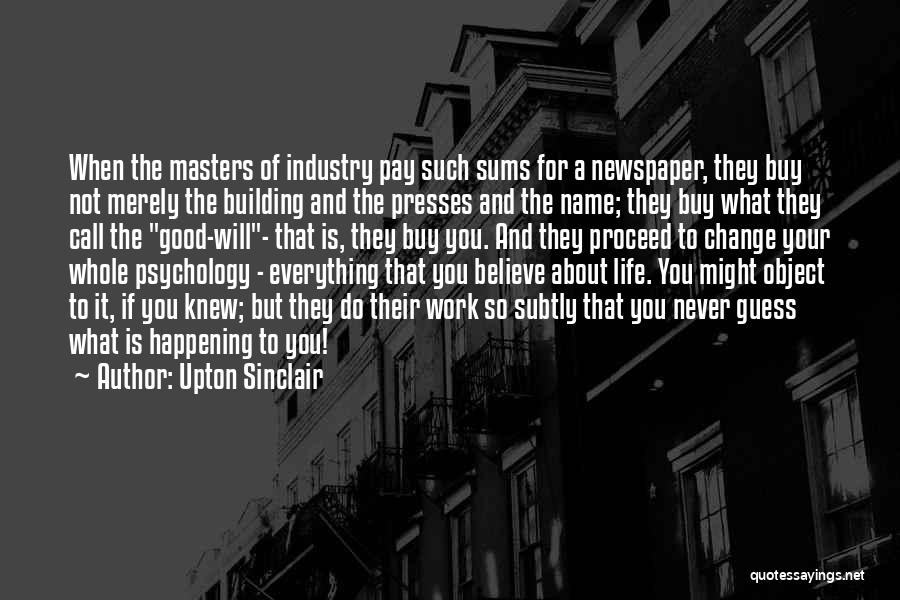 When the masters of industry pay such sums for a newspaper, they buy not merely the building and the presses and the name; they buy what they call the "good-will"- that is, they buy you. And they proceed to change your whole psychology - everything that you believe about life. You might object to it, if you knew; but they do their work so subtly that you never guess what is happening to you!

~ Author: Upton Sinclair

quotessayings.net